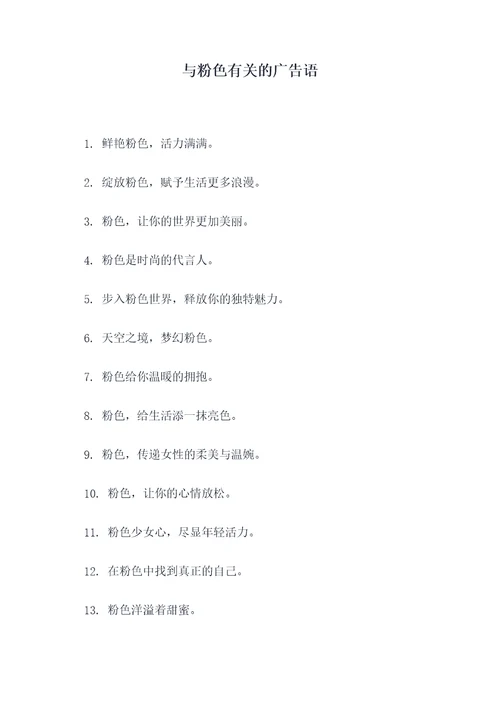 与粉色有关的广告语

1. 鲜艳粉色，活力满满。

2. 绽放粉色，赋予生活更多浪漫。

3. 粉色，让你的世界更加美丽。

4. 粉色是时尚的代言人。

5. 步入粉色世界，释放你的独特魅力。

6. 天空之境，梦幻粉色。

7. 粉色给你温暖的拥抱。

8. 粉色，给生活添一抹亮色。

9. 粉色，传递女性的柔美与温婉。

10. 粉色，让你的心情放松。

11. 粉色少女心，尽显年轻活力。

12. 在粉色中找到真正的自己。

13. 粉色洋溢着甜蜜。